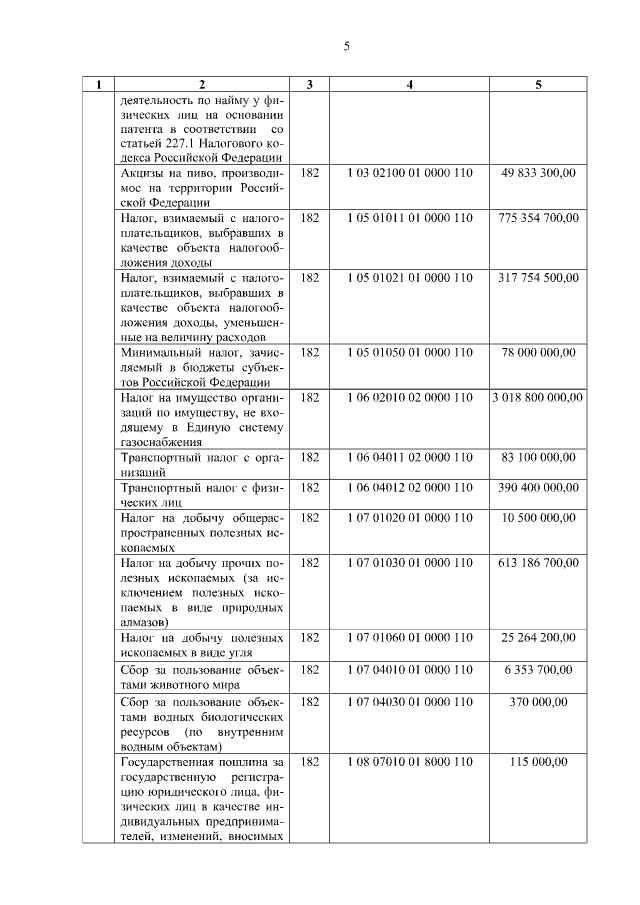 5

| 1 | 2 | 3 | 4 | 5 |
|---|---|---|---|---|
| | деятельность по найму у физических лиц на основании патента в соответствии со статьей 227.1 Налогового кодекса Российской Федерации | | | |
| | Акцизы на пиво, производимое на территории Российской Федерации | 182 | 1 03 02100 01 0000 110 | 49 833 300,00 |
| | Налог, взимаемый с налогоплательщиков, выбравших в качестве объекта налогообложения доходы | 182 | 1 05 01011 01 0000 110 | 775 354 700,00 |
| | Налог, взимаемый с налогоплательщиков, выбравших в качестве объекта налогообложения доходы, уменьшенные на величину расходов | 182 | 1 05 01021 01 0000 110 | 317 754 500,00 |
| | Минимальный налог, зачисляемый в бюджеты субъектов Российской Федерации | 182 | 1 05 01050 01 0000 110 | 78 000 000,00 |
| | Налог на имущество организаций по имуществу, не входящему в Единую систему газоснабжения | 182 | 1 06 02010 02 0000 110 | 3 018 800 000,00 |
| | Транспортный налог с организаций | 182 | 1 06 04011 02 0000 110 | 83 100 000,00 |
| | Транспортный налог с физических лиц | 182 | 1 06 04012 02 0000 110 | 390 400 000,00 |
| | Налог на добычу общераспространенных полезных ископаемых | 182 | 1 07 01020 01 0000 110 | 10 500 000,00 |
| | Налог на добычу прочих полезных ископаемых (за исключением полезных ископаемых в виде природных алмазов) | 182 | 1 07 01030 01 0000 110 | 613 186 700,00 |
| | Налог на добычу полезных ископаемых в виде угля | 182 | 1 07 01060 01 0000 110 | 25 264 200,00 |
| | Сбор за пользование объектами животного мира | 182 | 1 07 04010 01 0000 110 | 6 353 700,00 |
| | Сбор за пользование объектами водных биологических ресурсов (по внутренним водным объектам) | 182 | 1 07 04030 01 0000 110 | 370 000,00 |
| | Государственная пошлина за государственную регистрацию юридического лица, физических лиц в качестве индивидуальных предпринимателей, изменений, вносимых | 182 | 1 08 07010 01 8000 110 | 115 000,00 |